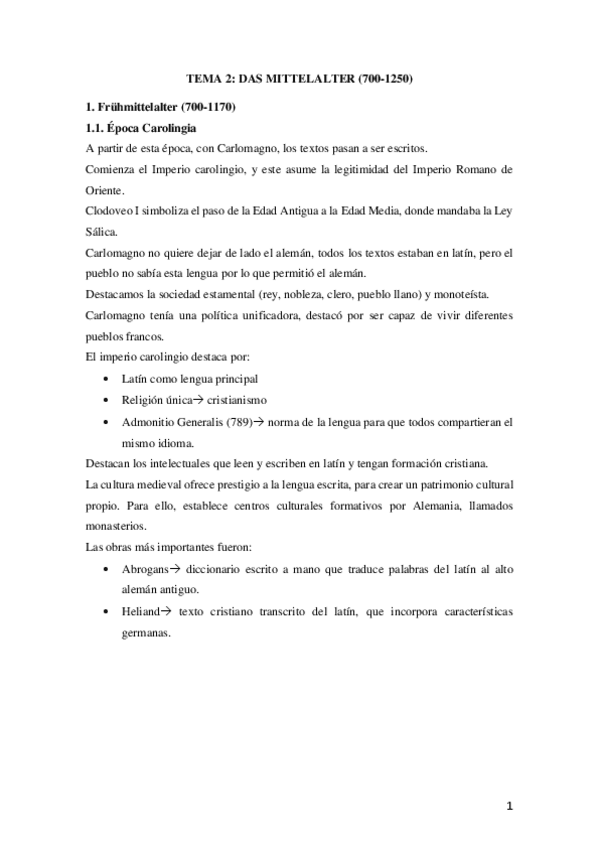 TEMA 2: DAS MITTELALTER (700-1250)

1. Frühmittelalter (700-1170)

1.1. Época Carolingia

A partir de esta época, con Carlomagno, los textos pasan a ser escritos.

Comienza el Imperio carolingio, y este asume la legitimidad del Imperio Romano de Oriente.

Clodoveo I simboliza el paso de la Edad Antigua a la Edad Media, donde mandaba la Ley Sálica.

Carlomagno no quiere dejar de lado el alemán, todos los textos estaban en latín, pero el pueblo no sabía esta lengua por lo que permitió el alemán.

Destacamos la sociedad estamental (rey, nobleza, clero, pueblo llano) y monoteísta.

Carlomagno tenía una política unificadora, destacó por ser capaz de vivir diferentes pueblos francos.

El imperio carolingio destaca por:

• Latín como lengua principal
• Religión única→ cristianismo
• Admonitio Generalis (789)→ norma de la lengua para que todos compartieran el mismo idioma.

Destacan los intelectuales que leen y escriben en latín y tengan formación cristiana.

La cultura medieval ofrece prestigio a la lengua escrita, para crear un patrimonio cultural propio. Para ello, establece centros culturales formativos por Alemania, llamados monasterios.

Las obras más importantes fueron:

• Abrogans→ diccionario escrito a mano que traduce palabras del latín al alto alemán antiguo.
• Heliand→ texto cristiano transcrito del latín, que incorpora características germanas.

1